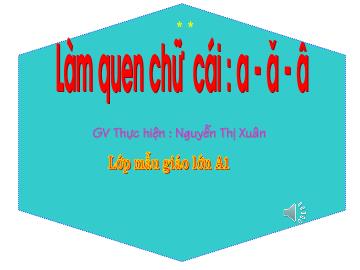 * *

Làm quen chữ cái : a - ă - â

GV Thực hiện : Nguyễn Thị Xuân

Lớp mẫu giáo lớn A1